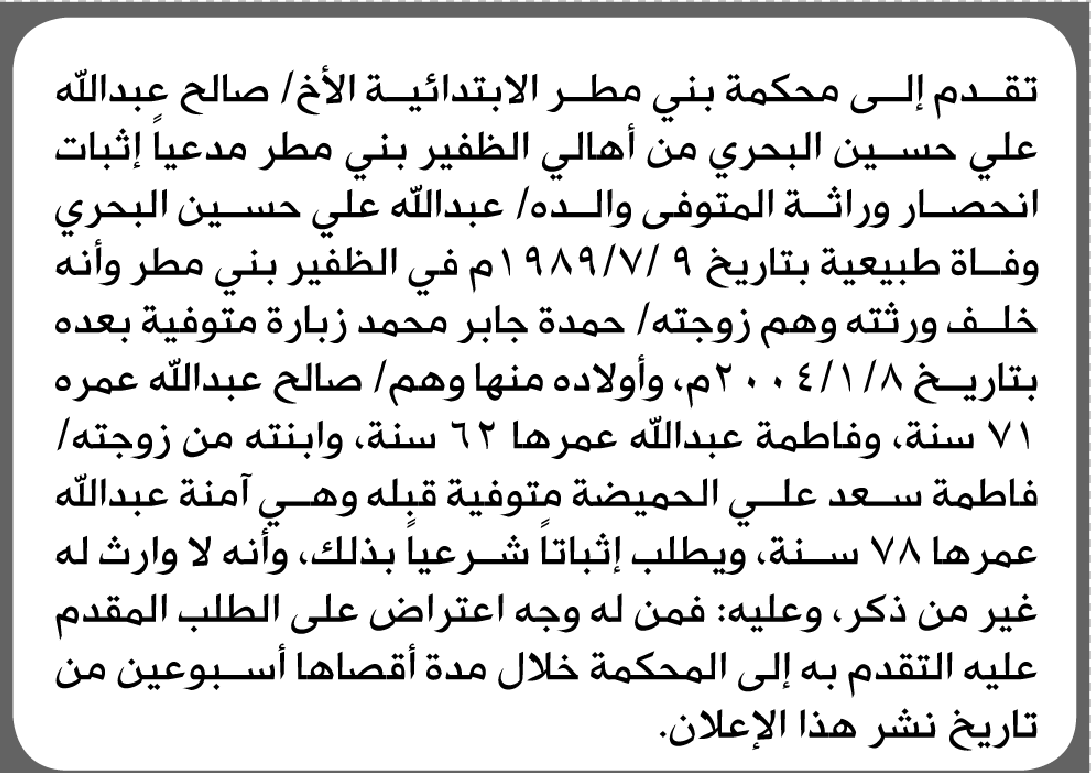 تقدم إلى محكمة بني مطر الابتدائية الأخ/ صالح عبدالله علي حسين البحري من أهالي الظفير بني مطر مدعياً إثبات انحصار وراثة المتوفى والده/ عبدالله علي حسين البحري وفاة طبيعية بتاريخ ٩ /١٩٨٩/٧م في الظفير بني مطر وأنه خلف ورثته وهم زوجته/ حمدة جابر محمد زبارة متوفية بعده بتاريخ ٢٠٠٤/١/٨م، وأولاده منها وهم/ صالح عبدالله عمره ٧١ سنة، وفاطمة عبدالله عمرها ٦٢ سنة، وابنته من زوجته/ فاطمة سعد علي الحميضة متوفية قبله وهي آمنة عبدالله عمرها ٧٨ سنة، ويطلب إثباتاً شرعياً بذلك، وأنه لا وارث له غير من ذكر، وعليه: فمن له وجه اعتراض على الطلب المقدم عليه التقدم به إلى المحكمة خلال مدة أقصاها أسبوعين من تاريخ نشر هذا الإعلان.